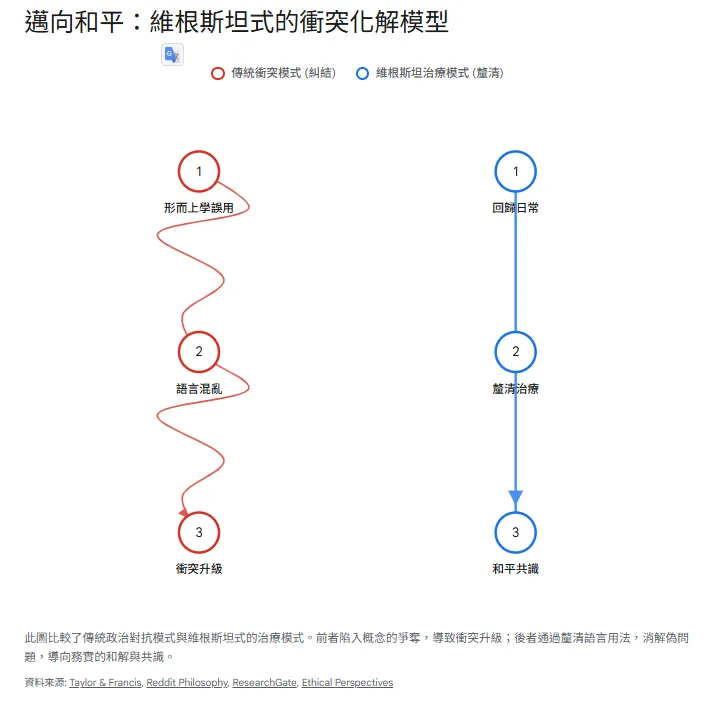 邁向和平：維根斯坦式的衝突化解模型

傳統衝突模式 (糾結)　維根斯坦治療模式 (釐清)

1
形而上學誤用

2
語言混亂

3
衝突升級

1
回歸日常

2
釐清治療

3
和平共識

此圖比較了傳統政治對抗模式與維根斯坦式的治療模式。前者陷入概念的爭奪，導致衝突升級；後者通過釐清語言用法，消解偽問題，導向務實的和解與共識。

資料來源: Taylor & Francis, Reddit Philosophy, ResearchGate, Ethical Perspectives